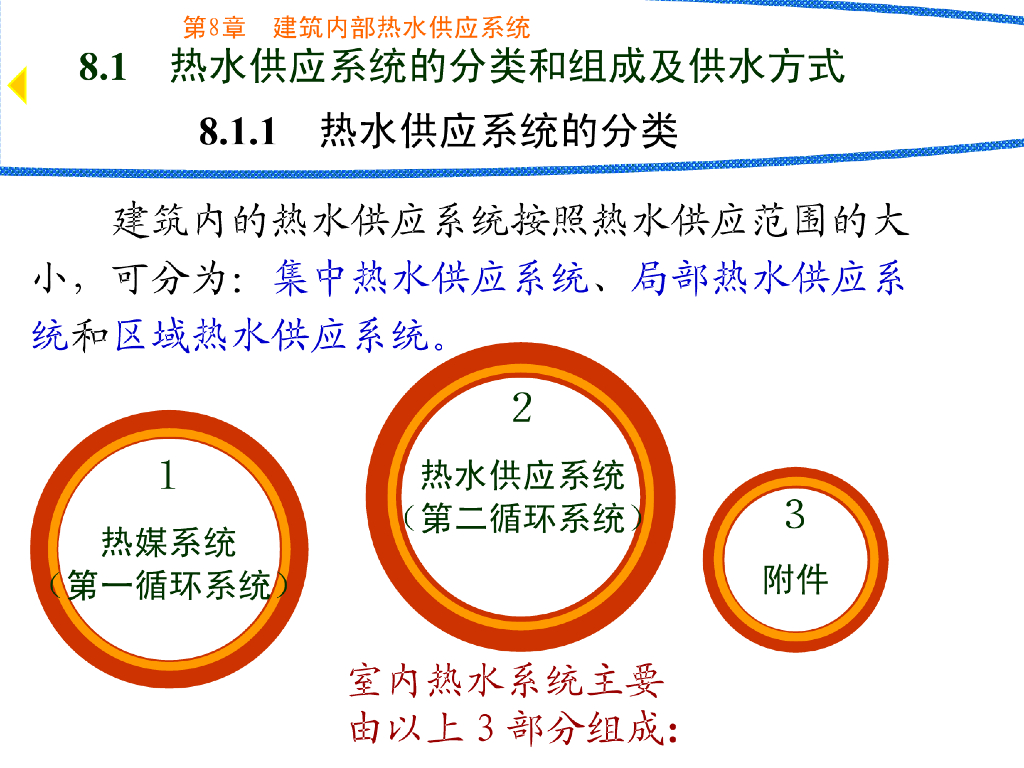 第8章 建筑内部热水供应系统

8.1 热水供应系统的分类和组成及供水方式

8.1.1 热水供应系统的分类

建筑内的热水供应系统按照热水供应范围的大小，可分为：集中热水供应系统、局部热水供应系统和区域热水供应系统。

1
热媒系统
（第一循环系统）

2
热水供应系统
（第二循环系统）

3
附件

室内热水系统主要
由以上3部分组成：